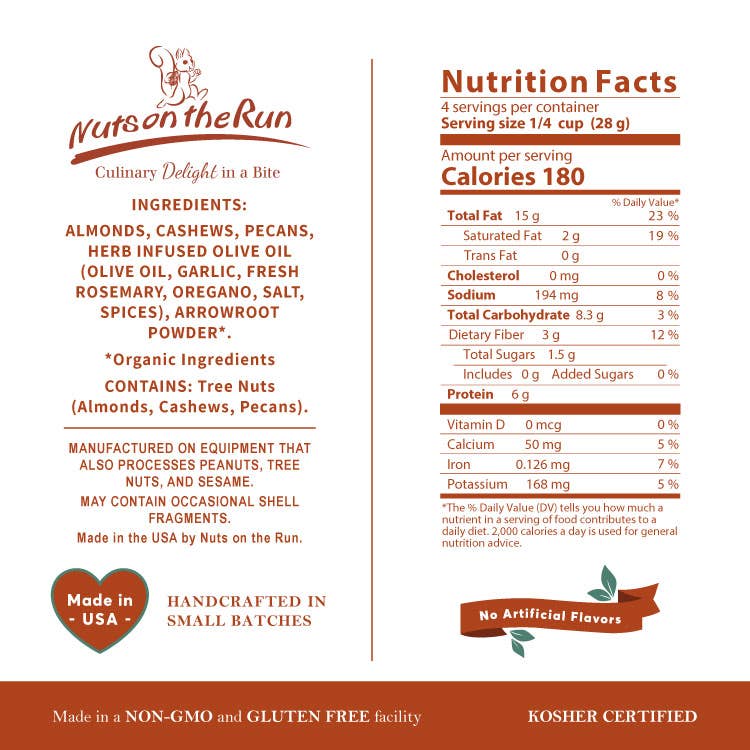 Nuts on the Run

Culinary Delight in a Bite

INGREDIENTS:

ALMONDS, CASHEWS, PECANS, HERB INFUSED OLIVE OIL (OLIVE OIL, GARLIC, FRESH ROSEMARY, OREGANO, SALT, SPICES), ARROWROOT POWDER*.

*Organic Ingredients

CONTAINS: Tree Nuts (Almonds, Cashews, Pecans).

MANUFACTURED ON EQUIPMENT THAT ALSO PROCESSES PEANUTS, TREE NUTS, AND SESAME.

MAY CONTAIN OCCASIONAL SHELL FRAGMENTS.

Made in the USA by Nuts on the Run.

Made in
- USA -

HANDCRAFTED IN
SMALL BATCHES

Nutrition Facts
4 servings per container
Serving size 1/4 cup (28 g)

Amount per serving
Calories 180

% Daily Value*
Total Fat 15 g 23 %
Saturated Fat 2 g 19 %
Trans Fat 0 g
Cholesterol 0 mg 0 %
Sodium 194 mg 8 %
Total Carbohydrate 8.3 g 3 %
Dietary Fiber 3 g 12 %
Total Sugars 1.5 g
Includes 0 g Added Sugars 0 %
Protein 6 g

Vitamin D 0 mcg 0 %
Calcium 50 mg 5 %
Iron 0.126 mg 7 %
Potassium 168 mg 5 %

*The % Daily Value (DV) tells you how much a nutrient in a serving of food contributes to a daily diet. 2,000 calories a day is used for general nutrition advice.

No Artificial Flavors

Made in a NON-GMO and GLUTEN FREE facility KOSHER CERTIFIED